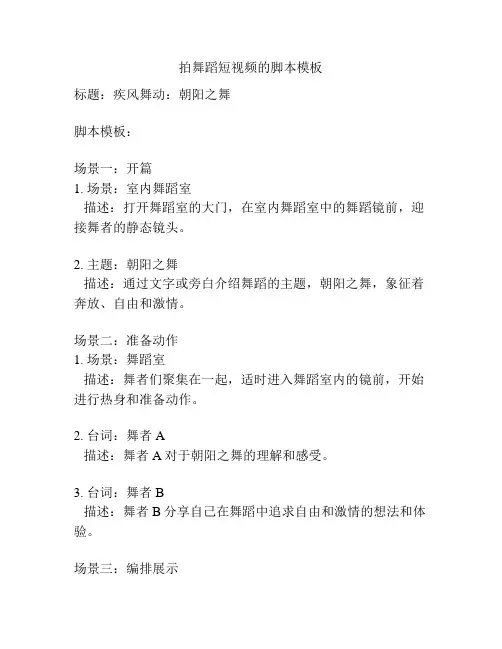 拍舞蹈短视频的脚本模板

标题：疾风舞动：朝阳之舞

脚本模板：

场景一：开篇
1. 场景：室内舞蹈室
描述：打开舞蹈室的大门，在室内舞蹈室中的舞蹈镜前，迎接舞者的静态镜头。

2. 主题：朝阳之舞
描述：通过文字或旁白介绍舞蹈的主题，朝阳之舞，象征着奔放、自由和激情。

场景二：准备动作
1. 场景：舞蹈室
描述：舞者们聚集在一起，适时进入舞蹈室内的镜前，开始进行热身和准备动作。

2. 台词：舞者 A
描述：舞者 A 对于朝阳之舞的理解和感受。

3. 台词：舞者 B
描述：舞者 B 分享自己在舞蹈中追求自由和激情的想法和体验。

场景三：编排展示